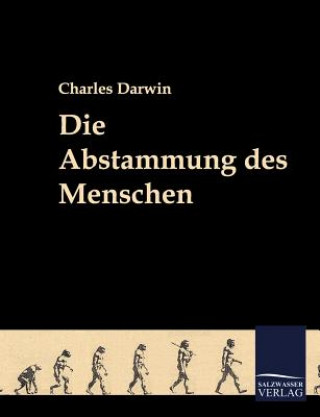 Charles Darwin

Die Abstammung des Menschen

SALZWASSER VERLAG